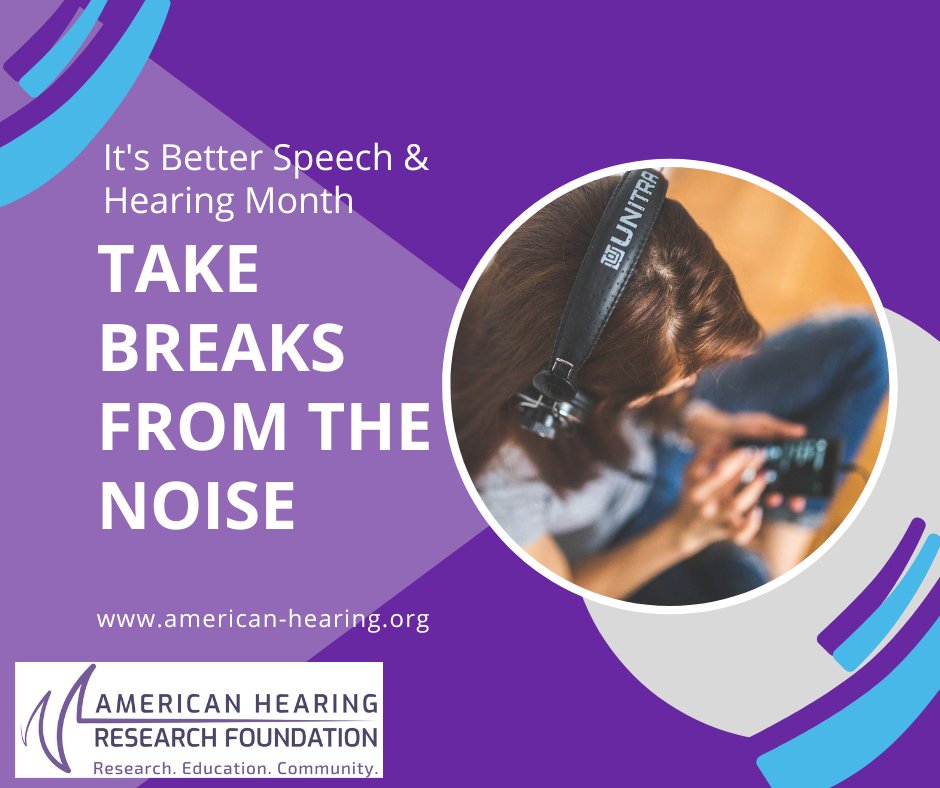 It's Better Speech & Hearing Month

TAKE BREAKS FROM THE NOISE

UNITRA

www.american-hearing.org

AMERICAN HEARING
RESEARCH FOUNDATION
Research. Education. Community.